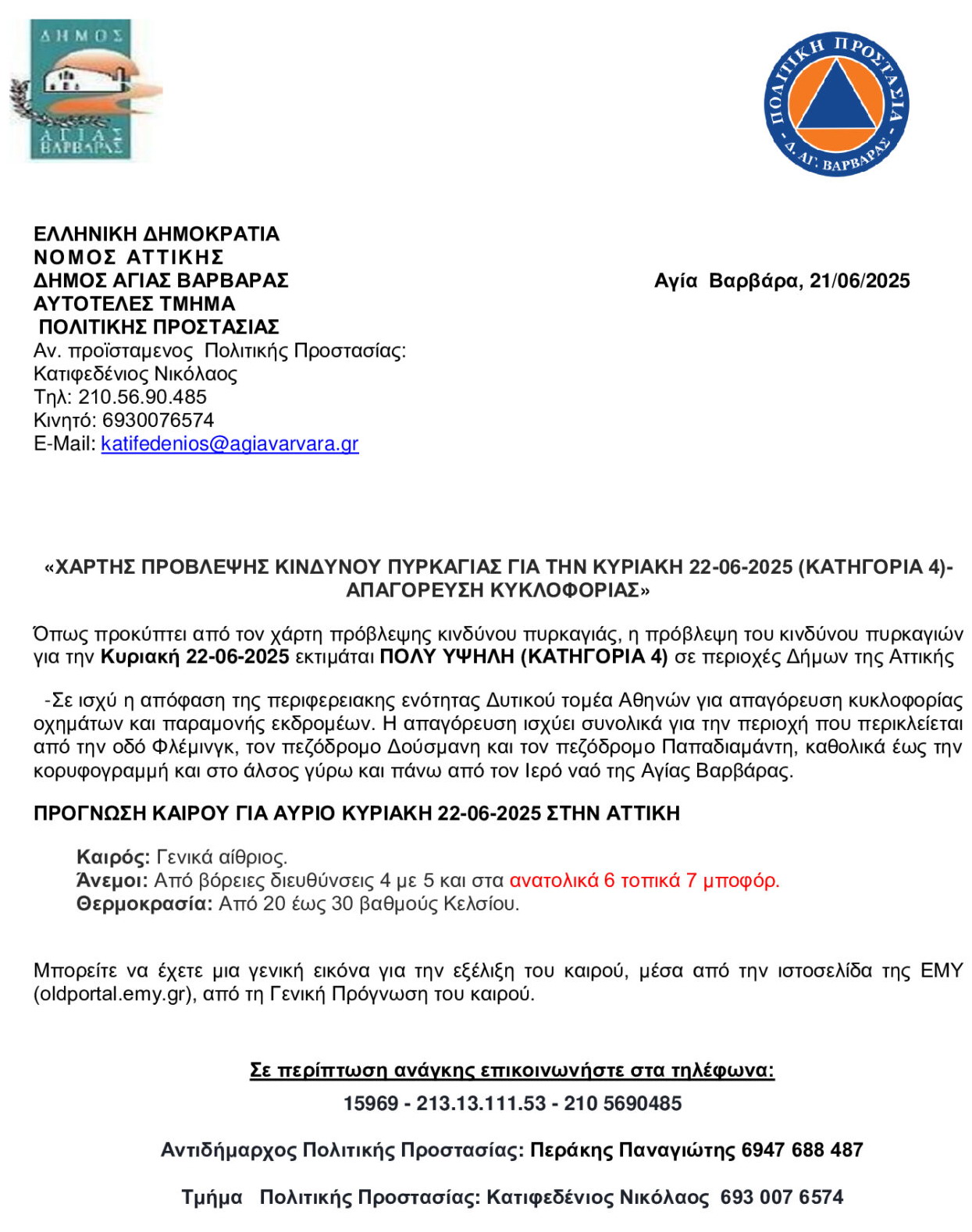 ΔΗΜΟΣ
ΑΓΙΑΣ ΒΑΡΒΑΡΑΣ

ΠΟΛΙΤΙΚΗ ΠΡΟΣΤΑΣΙΑ
- Δ. ΑΓ. ΒΑΡΒΑΡΑΣ -

ΕΛΛΗΝΙΚΗ ΔΗΜΟΚΡΑΤΙΑ
ΝΟΜΟΣ ΑΤΤΙΚΗΣ
ΔΗΜΟΣ ΑΓΙΑΣ ΒΑΡΒΑΡΑΣ
ΑΥΤΟΤΕΛΕΣ ΤΜΗΜΑ
ΠΟΛΙΤΙΚΗΣ ΠΡΟΣΤΑΣΙΑΣ
Αν. προϊσταμενος Πολιτικής Προστασίας:
Κατιφεδένιος Νικόλαος
Τηλ: 210.56.90.485
Κινητό: 6930076574
E-Mail: katifedenios@agiavarvara.gr

Αγία Βαρβάρα, 21/06/2025

«ΧΑΡΤΗΣ ΠΡΟΒΛΕΨΗΣ ΚΙΝΔΥΝΟΥ ΠΥΡΚΑΓΙΑΣ ΓΙΑ ΤΗΝ ΚΥΡΙΑΚΗ 22-06-2025 (ΚΑΤΗΓΟΡΙΑ 4)- ΑΠΑΓΟΡΕΥΣΗ ΚΥΚΛΟΦΟΡΙΑΣ»

Όπως προκύπτει από τον χάρτη πρόβλεψης κινδύνου πυρκαγιάς, η πρόβλεψη του κινδύνου πυρκαγιών για την Κυριακή 22-06-2025 εκτιμάται ΠΟΛΥ ΥΨΗΛΗ (ΚΑΤΗΓΟΡΙΑ 4) σε περιοχές Δήμων της Αττικής

-Σε ισχύ η απόφαση της περιφερειακης ενότητας Δυτικού τομέα Αθηνών για απαγόρευση κυκλοφορίας οχημάτων και παραμονής εκδρομέων. Η απαγόρευση ισχύει συνολικά για την περιοχή που περικλείεται από την οδό Φλέμινγκ, τον πεζόδρομο Δούσμανη και τον πεζόδρομο Παπαδιαμάντη, καθολικά έως την κορυφογραμμή και στο άλσος γύρω και πάνω από τον Ιερό ναό της Αγίας Βαρβάρας.

ΠΡΟΓΝΩΣΗ ΚΑΙΡΟΥ ΓΙΑ ΑΥΡΙΟ ΚΥΡΙΑΚΗ 22-06-2025 ΣΤΗΝ ΑΤΤΙΚΗ

Καιρός: Γενικά αίθριος.
Άνεμοι: Από βόρειες διευθύνσεις 4 με 5 και στα ανατολικά 6 τοπικά 7 μποφόρ.
Θερμοκρασία: Από 20 έως 30 βαθμούς Κελσίου.

Μπορείτε να έχετε μια γενική εικόνα για την εξέλιξη του καιρού, μέσα από την ιστοσελίδα της ΕΜΥ (oldportal.emy.gr), από τη Γενική Πρόγνωση του καιρού.

Σε περίπτωση ανάγκης επικοινωνήστε στα τηλέφωνα:
15969 - 213.13.111.53 - 210 5690485

Αντιδήμαρχος Πολιτικής Προστασίας: Περάκης Παναγιώτης 6947 688 487

Τμήμα Πολιτικής Προστασίας: Κατιφεδένιος Νικόλαος 693 007 6574